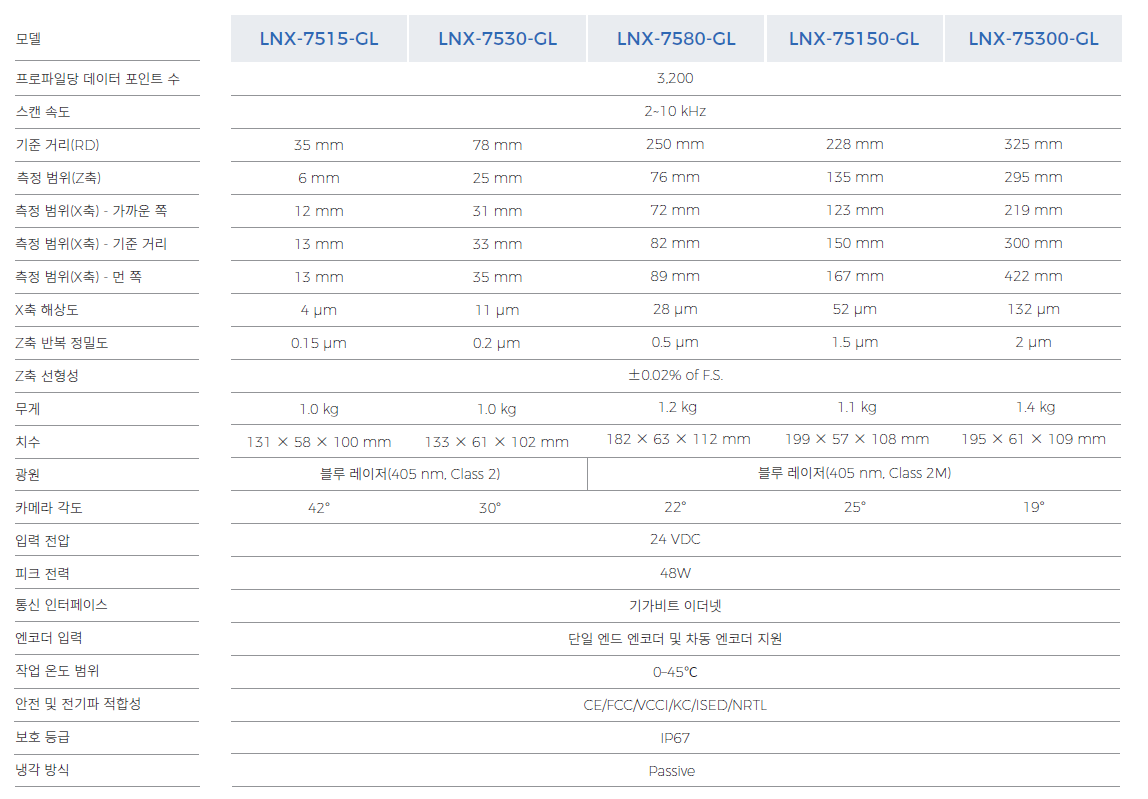 | 모델 | LNX-7515-GL | LNX-7530-GL | LNX-7580-GL | LNX-75150-GL | LNX-75300-GL |
|---|---|---|---|---|---|
| 프로파일당 데이터 포인트 수 | 3,200 | | | | |
| 스캔 속도 | 2~10 kHz | | | | |
| 기준 거리(RD) | 35 mm | 78 mm | 250 mm | 228 mm | 325 mm |
| 측정 범위(Z축) | 6 mm | 25 mm | 76 mm | 135 mm | 295 mm |
| 측정 범위(X축) - 가까운 쪽 | 12 mm | 31 mm | 72 mm | 123 mm | 219 mm |
| 측정 범위(X축) - 기준 거리 | 13 mm | 33 mm | 82 mm | 150 mm | 300 mm |
| 측정 범위(X축) - 먼 쪽 | 13 mm | 35 mm | 89 mm | 167 mm | 422 mm |
| X축 해상도 | 4 μm | 11 μm | 28 μm | 52 μm | 132 μm |
| Z축 반복 정밀도 | 0.15 μm | 0.2 μm | 0.5 μm | 1.5 μm | 2 μm |
| Z축 선형성 | ±0.02% of F.S. | | | | |
| 무게 | 1.0 kg | 1.0 kg | 1.2 kg | 1.1 kg | 1.4 kg |
| 치수 | 131 × 58 × 100 mm | 133 × 61 × 102 mm | 182 × 63 × 112 mm | 199 × 57 × 108 mm | 195 × 61 × 109 mm |
| 광원 | 블루 레이저(405 nm, Class 2) | | 블루 레이저(405 nm, Class 2M) | | |
| 카메라 각도 | 42° | 30° | 22° | 25° | 19° |
| 입력 전압 | 24 VDC | | | | |
| 피크 전력 | 48W | | | | |
| 통신 인터페이스 | 기가비트 이더넷 | | | | |
| 엔코더 입력 | 단일 엔드 엔코더 및 차동 엔코더 지원 | | | | |
| 작업 온도 범위 | 0~45℃ | | | | |
| 안전 및 전기파 적합성 | CE/FCC/VCCI/KC/ISED/NRTL | | | | |
| 보호 등급 | IP67 | | | | |
| 냉각 방식 | Passive | | | | |